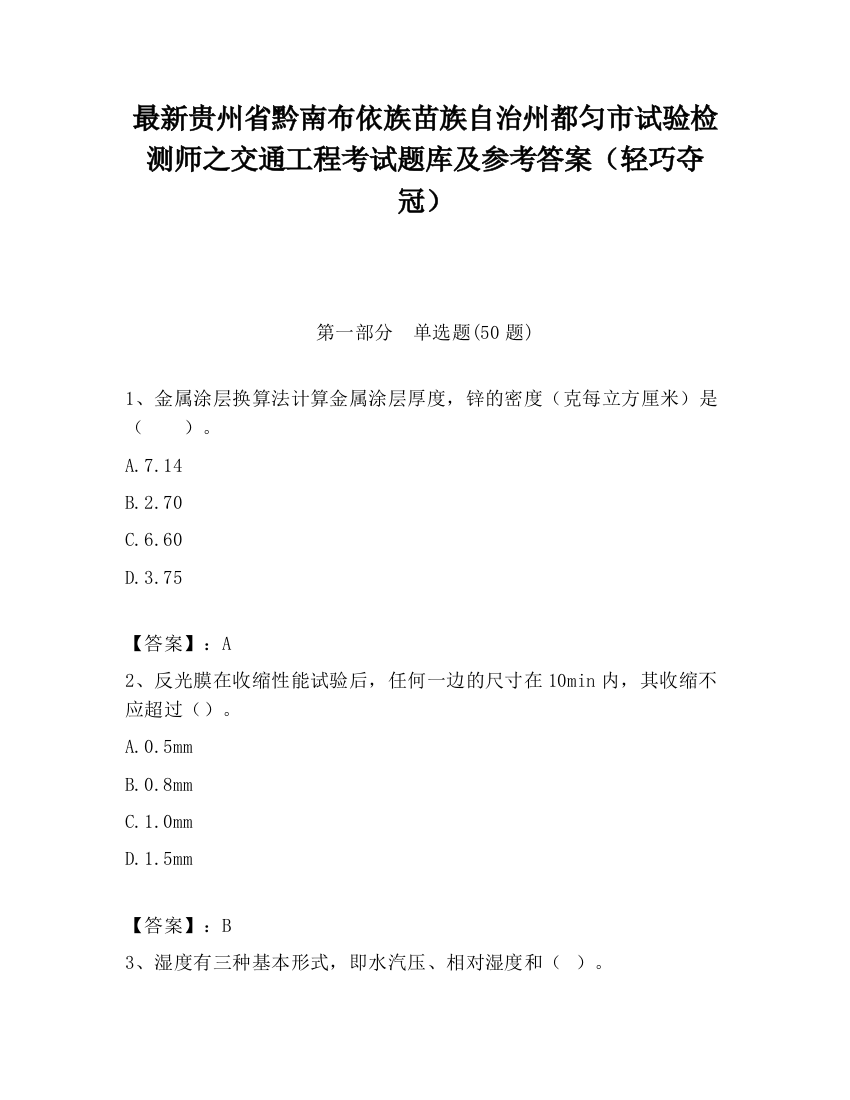 最新贵州省黔南布依族苗族自治州都匀市试验检测师之交通工程考试题库及参考答案（轻巧夺冠）

第一部分　单选题(50 题)

1、金属涂层换算法计算金属涂层厚度，锌的密度（克每立方厘米）是（　　）。

A.7.14

B.2.70

C.6.60

D.3.75

【答案】：A

2、反光膜在收缩性能试验后，任何一边的尺寸在 10min 内，其收缩不应超过（）。

A.0.5mm

B.0.8mm

C.1.0mm

D.1.5mm

【答案】：B

3、湿度有三种基本形式，即水汽压、相对湿度和（　）。